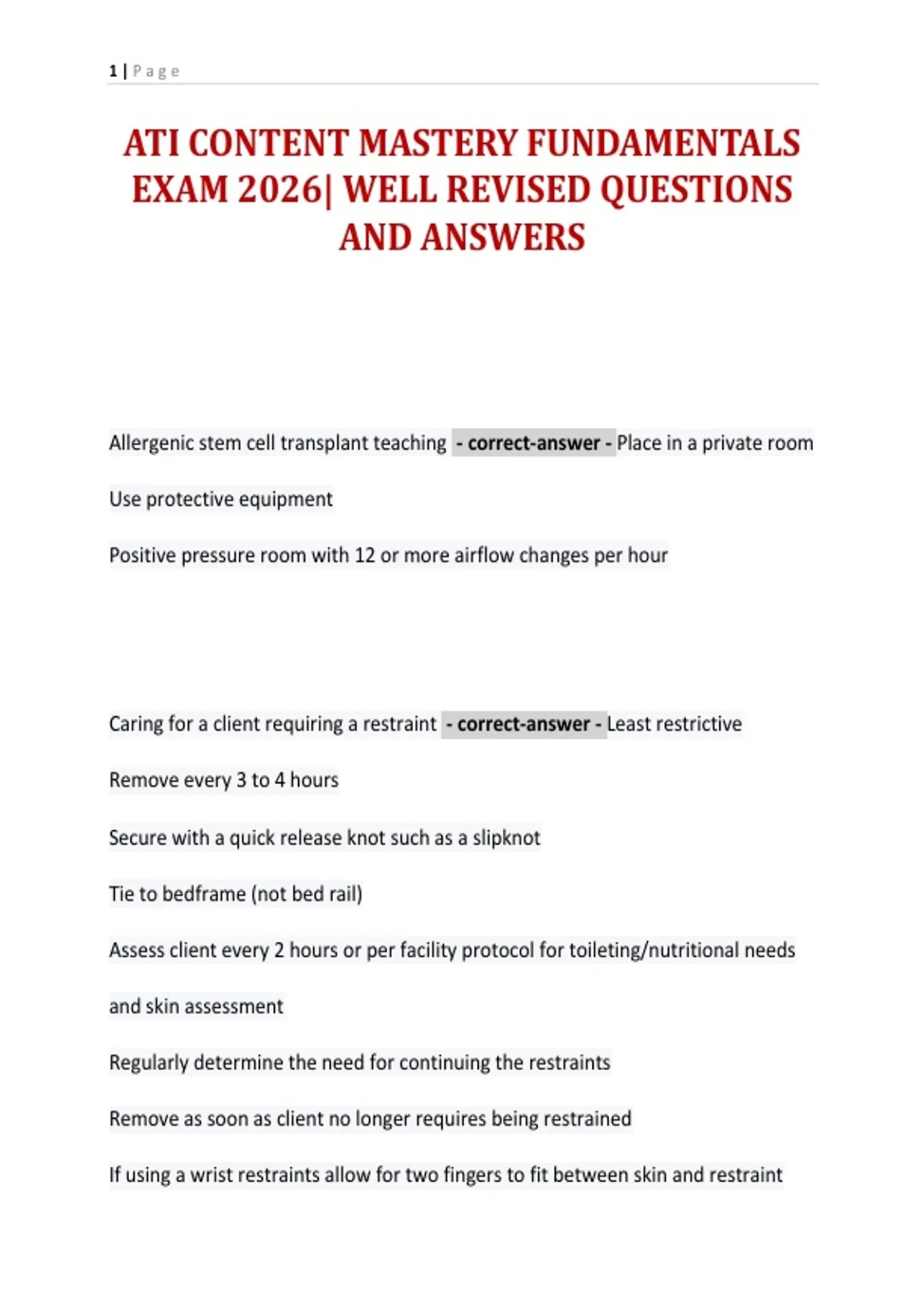 1 | Page

ATI CONTENT MASTERY FUNDAMENTALS EXAM 2026| WELL REVISED QUESTIONS AND ANSWERS

Allergenic stem cell transplant teaching - correct-answer - Place in a private room

Use protective equipment

Positive pressure room with 12 or more airflow changes per hour

Caring for a client requiring a restraint - correct-answer - Least restrictive

Remove every 3 to 4 hours

Secure with a quick release knot such as a slipknot

Tie to bedframe (not bed rail)

Assess client every 2 hours or per facility protocol for toileting/nutritional needs and skin assessment

Regularly determine the need for continuing the restraints

Remove as soon as client no longer requires being restrained

If using a wrist restraints allow for two fingers to fit between skin and restraint